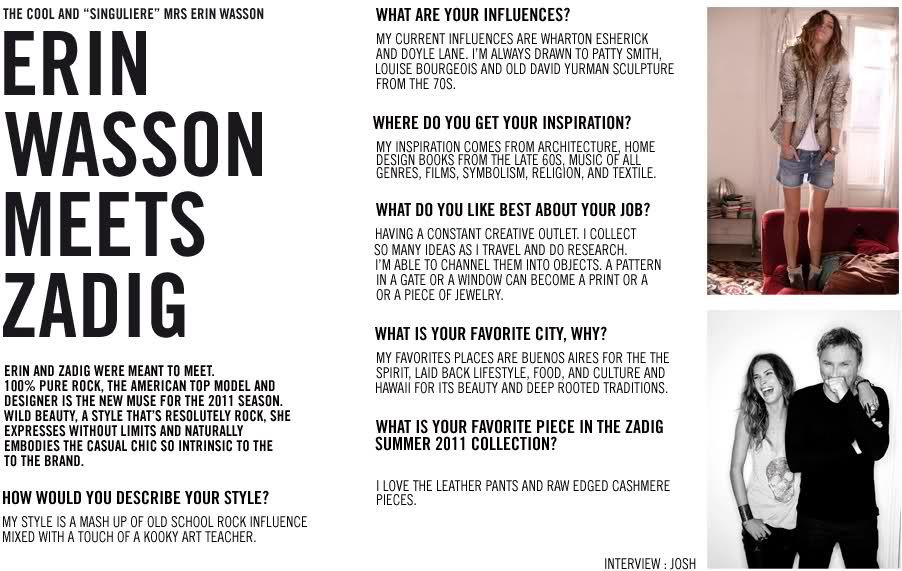 THE COOL AND "SINGULIERE" MRS ERIN WASSON

ERIN WASSON MEETS ZADIG

ERIN AND ZADIG WERE MEANT TO MEET. 100% PURE ROCK, THE AMERICAN TOP MODEL AND DESIGNER IS THE NEW MUSE FOR THE 2011 SEASON. WILD BEAUTY, A STYLE THAT'S RESOLUTELY ROCK, SHE EXPRESSES WITHOUT LIMITS AND NATURALLY EMBODIES THE CASUAL CHIC SO INTRINSIC TO THE TO THE BRAND.

HOW WOULD YOU DESCRIBE YOUR STYLE?

MY STYLE IS A MASH UP OF OLD SCHOOL ROCK INFLUENCE MIXED WITH A TOUCH OF A KOOKY ART TEACHER.

WHAT ARE YOUR INFLUENCES?

MY CURRENT INFLUENCES ARE WHARTON ESHERICK AND DOYLE LANE. I'M ALWAYS DRAWN TO PATTY SMITH, LOUISE BOURGEOIS AND OLD DAVID YURMAN SCULPTURE FROM THE 70S.

WHERE DO YOU GET YOUR INSPIRATION?

MY INSPIRATION COMES FROM ARCHITECTURE, HOME DESIGN BOOKS FROM THE LATE 60S, MUSIC OF ALL GENRES, FILMS, SYMBOLISM, RELIGION, AND TEXTILE.

WHAT DO YOU LIKE BEST ABOUT YOUR JOB?

HAVING A CONSTANT CREATIVE OUTLET. I COLLECT SO MANY IDEAS AS I TRAVEL AND DO RESEARCH. I'M ABLE TO CHANNEL THEM INTO OBJECTS. A PATTERN IN A GATE OR A WINDOW CAN BECOME A PRINT OR A OR A PIECE OF JEWELRY.

WHAT IS YOUR FAVORITE CITY, WHY?

MY FAVORITES PLACES ARE BUENOS AIRES FOR THE THE SPIRIT, LAID BACK LIFESTYLE, FOOD, AND CULTURE AND HAWAII FOR ITS BEAUTY AND DEEP ROOTED TRADITIONS.

WHAT IS YOUR FAVORITE PIECE IN THE ZADIG SUMMER 2011 COLLECTION?

I LOVE THE LEATHER PANTS AND RAW EDGED CASHMERE PIECES.

INTERVIEW : JOSH